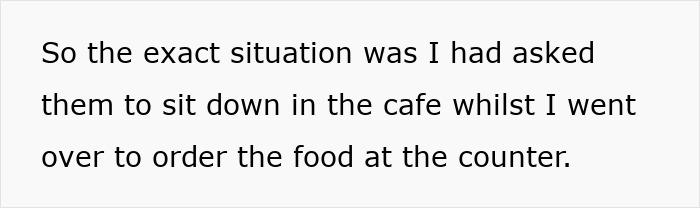 So the exact situation was I had asked them to sit down in the cafe whilst I went over to order the food at the counter.